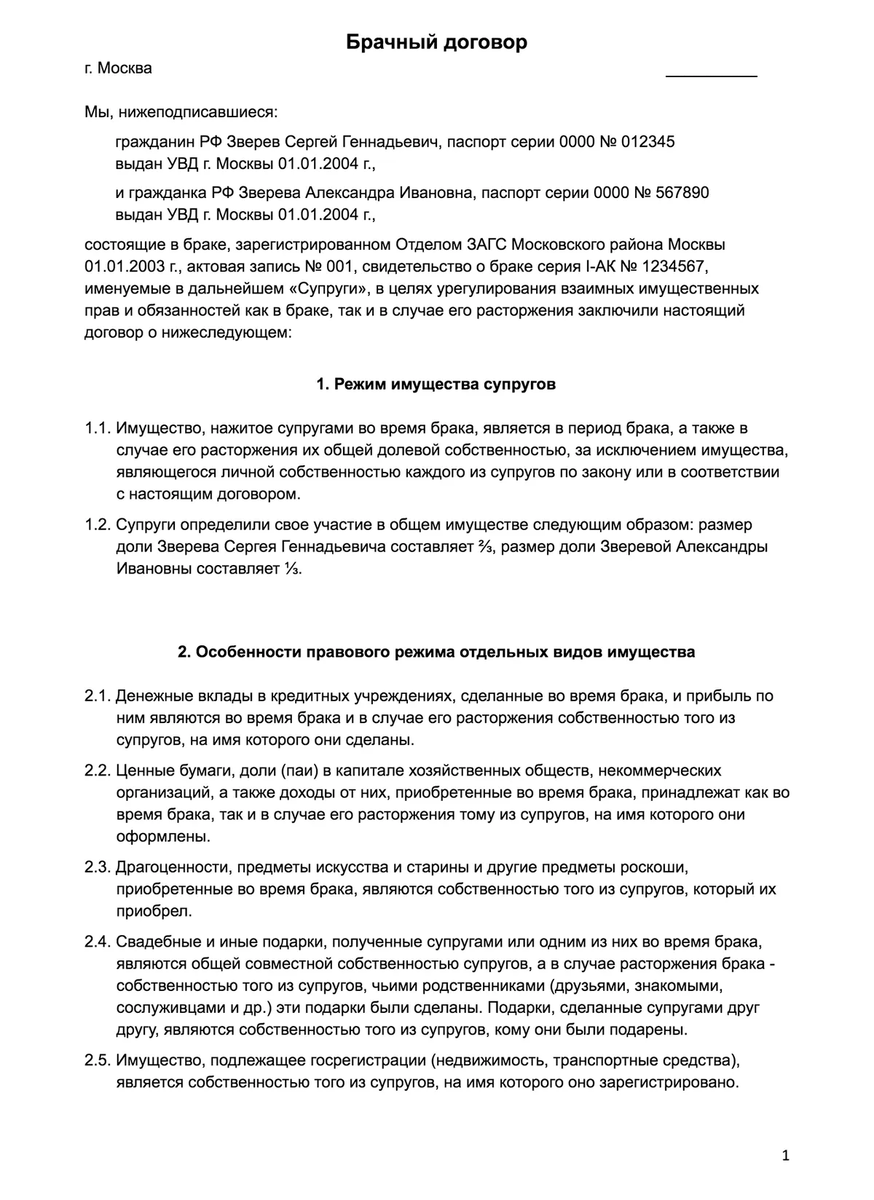 Брачный договор

г. Москва ___________

Мы, нижеподписавшиеся:

гражданин РФ Зверев Сергей Геннадьевич, паспорт серии 0000 № 012345 выдан УВД г. Москвы 01.01.2004 г.,

и гражданка РФ Зверева Александра Ивановна, паспорт серии 0000 № 567890 выдан УВД г. Москвы 01.01.2004 г.,

состоящие в браке, зарегистрированном Отделом ЗАГС Московского района Москвы 01.01.2003 г., актовая запись № 001, свидетельство о браке серия I-АК № 1234567, именуемые в дальнейшем «Супруги», в целях урегулирования взаимных имущественных прав и обязанностей как в браке, так и в случае его расторжения заключили настоящий договор о нижеследующем:

1. Режим имущества супругов

1.1. Имущество, нажитое супругами во время брака, является в период брака, а также в случае его расторжения их общей долевой собственностью, за исключением имущества, являющегося личной собственностью каждого из супругов по закону или в соответствии с настоящим договором.

1.2. Супруги определили свое участие в общем имуществе следующим образом: размер доли Зверева Сергея Геннадьевича составляет ⅔, размер доли Зверевой Александры Ивановны составляет ⅓.

2. Особенности правового режима отдельных видов имущества

2.1. Денежные вклады в кредитных учреждениях, сделанные во время брака, и прибыль по ним являются во время брака и в случае его расторжения собственностью того из супругов, на имя которого они сделаны.

2.2. Ценные бумаги, доли (паи) в капитале хозяйственных обществ, некоммерческих организаций, а также доходы от них, приобретенные во время брака, принадлежат как во время брака, так и в случае его расторжения тому из супругов, на имя которого они оформлены.

2.3. Драгоценности, предметы искусства и старины и другие предметы роскоши, приобретенные во время брака, являются собственностью того из супругов, который их приобрел.

2.4. Свадебные и иные подарки, полученные супругами или одним из них во время брака, являются общей совместной собственностью супругов, а в случае расторжения брака - собственностью того из супругов, чьими родственниками (друзьями, знакомыми, сослуживцами и др.) эти подарки были сделаны. Подарки, сделанные супругами друг другу, являются собственностью того из супругов, кому они были подарены.

2.5. Имущество, подлежащее госрегистрации (недвижимость, транспортные средства), является собственностью того из супругов, на имя которого оно зарегистрировано.

1